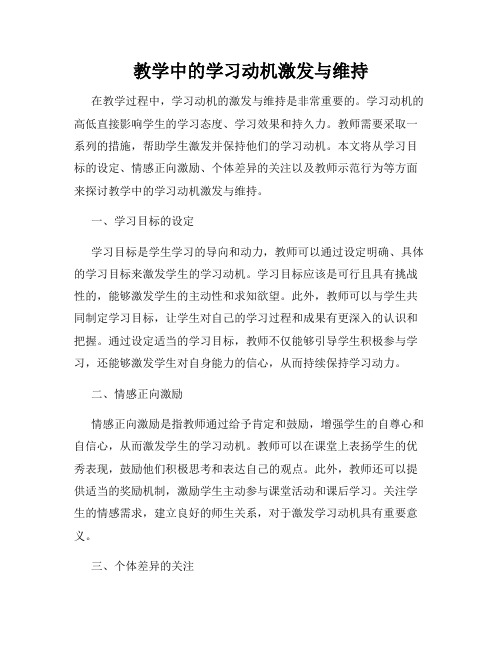 教学中的学习动机激发与维持

在教学过程中，学习动机的激发与维持是非常重要的。学习动机的高低直接影响学生的学习态度、学习效果和持久力。教师需要采取一系列的措施，帮助学生激发并保持他们的学习动机。本文将从学习目标的设定、情感正向激励、个体差异的关注以及教师示范行为等方面来探讨教学中的学习动机激发与维持。

一、学习目标的设定

学习目标是学生学习的导向和动力，教师可以通过设定明确、具体的学习目标来激发学生的学习动机。学习目标应该是可行且具有挑战性的，能够激发学生的主动性和求知欲望。此外，教师可以与学生共同制定学习目标，让学生对自己的学习过程和成果有更深入的认识和把握。通过设定适当的学习目标，教师不仅能够引导学生积极参与学习，还能够激发学生对自身能力的信心，从而持续保持学习动力。

二、情感正向激励

情感正向激励是指教师通过给予肯定和鼓励，增强学生的自尊心和自信心，从而激发学生的学习动机。教师可以在课堂上表扬学生的优秀表现，鼓励他们积极思考和表达自己的观点。此外，教师还可以提供适当的奖励机制，激励学生主动参与课堂活动和课后学习。关注学生的情感需求，建立良好的师生关系，对于激发学习动机具有重要意义。

三、个体差异的关注